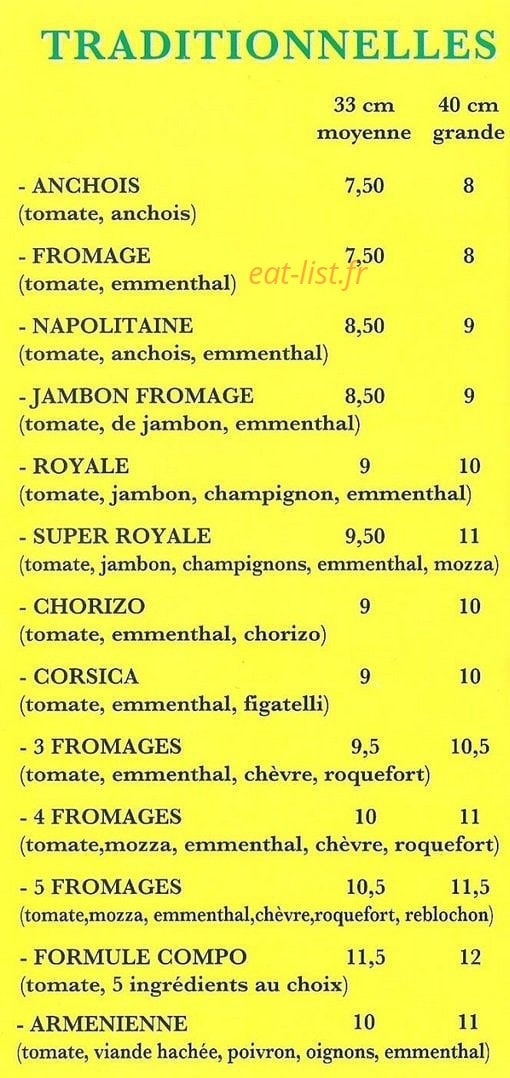 TRADITIONNELLES

| | 33 cm moyenne | 40 cm grande |
|---|---|---|
| - ANCHOIS (tomate, anchois) | 7,50 | 8 |
| - FROMAGE (tomate, emmenthal) | 7,50 | 8 |
| - NAPOLITAINE (tomate, anchois, emmenthal) | 8,50 | 9 |
| - JAMBON FROMAGE (tomate, de jambon, emmenthal) | 8,50 | 9 |
| - ROYALE (tomate, jambon, champignon, emmenthal) | 9 | 10 |
| - SUPER ROYALE (tomate, jambon, champignons, emmenthal, mozza) | 9,50 | 11 |
| - CHORIZO (tomate, emmenthal, chorizo) | 9 | 10 |
| - CORSICA (tomate, emmenthal, figatelli) | 9 | 10 |
| - 3 FROMAGES (tomate, emmenthal, chèvre, roquefort) | 9,5 | 10,5 |
| - 4 FROMAGES (tomate,mozza, emmenthal, chèvre, roquefort) | 10 | 11 |
| - 5 FROMAGES (tomate,mozza, emmenthal,chèvre,roquefort, reblochon) | 10,5 | 11,5 |
| - FORMULE COMPO (tomate, 5 ingrédients au choix) | 11,5 | 12 |
| - ARMENIENNE (tomate, viande hachée, poivron, oignons, emmenthal) | 10 | 11 |

eat-list.fr